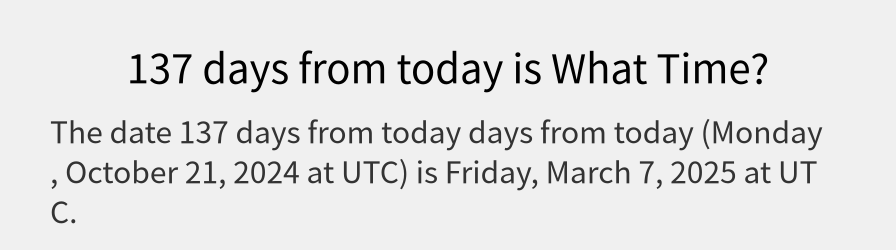 137 days from today is What Time?

The date 137 days from today days from today (Monday , October 21, 2024 at UTC) is Friday, March 7, 2025 at UTC.